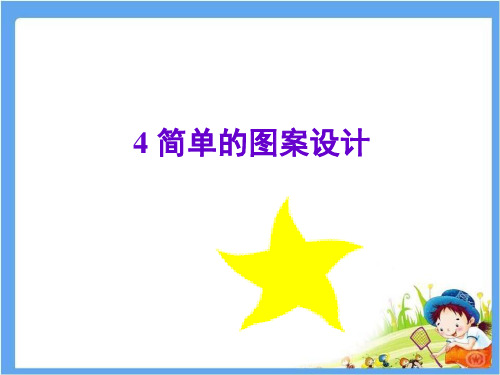 4 简单的图案设计